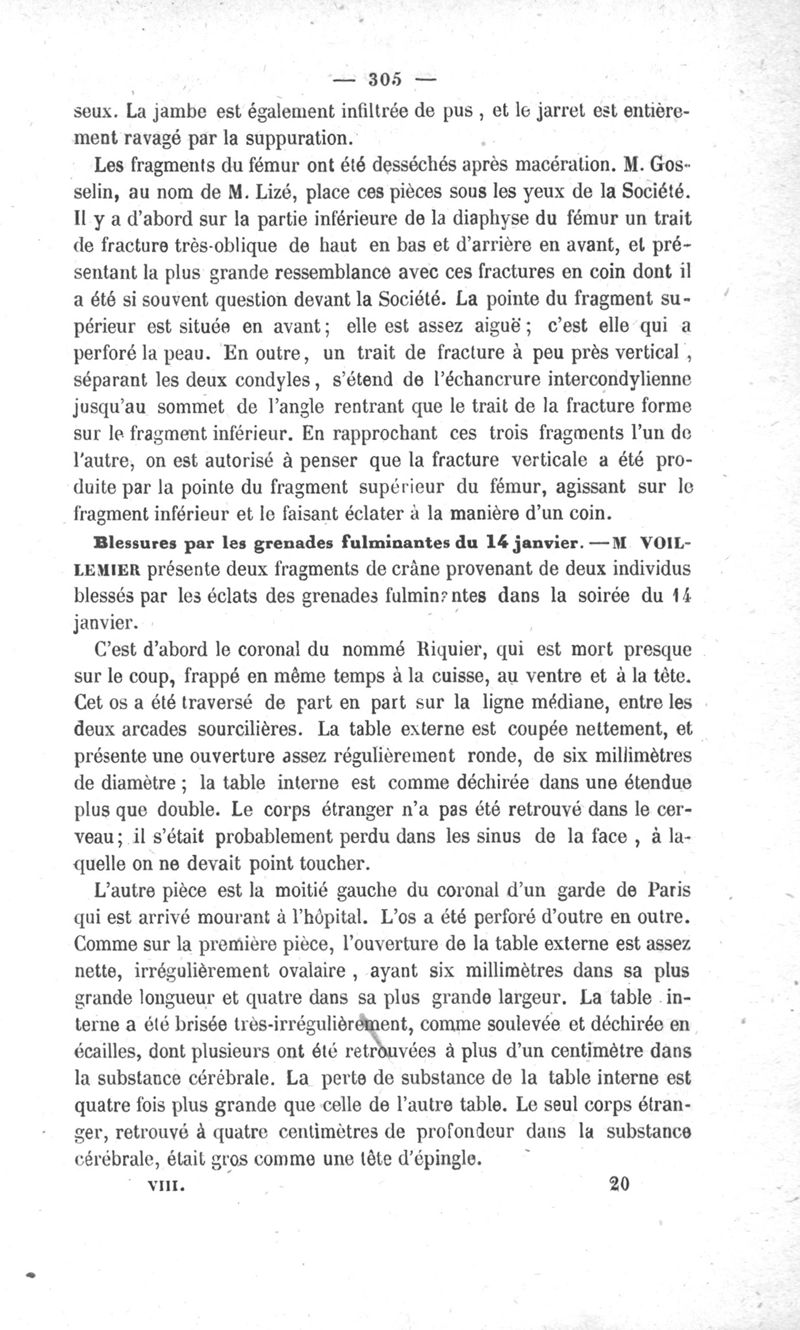 — 305 —

seux. La jambe est également infiltrée de pus, et le jarret est entièrement ravagé par la suppuration.

Les fragments du fémur ont été desséchés après macération. M. Gosselin, au nom de M. Lizé, place ces pièces sous les yeux de la Société. Il y a d'abord sur la partie inférieure de la diaphyse du fémur un trait de fracture très-oblique de haut en bas et d'arrière en avant, et présentant la plus grande ressemblance avec ces fractures en coin dont il a été si souvent question devant la Société. La pointe du fragment supérieur est située en avant; elle est assez aiguë; c'est elle qui a perforé la peau. En outre, un trait de fracture à peu près vertical, séparant les deux condyles, s'étend de l'échancrure intercondylienne jusqu'au sommet de l'angle rentrant que le trait de la fracture forme sur le fragment inférieur. En rapprochant ces trois fragments l'un de l'autre, on est autorisé à penser que la fracture verticale a été produite par la pointe du fragment supérieur du fémur, agissant sur le fragment inférieur et le faisant éclater à la manière d'un coin.

Blessures par les grenades fulminantes du 14 janvier. — M VOILLEMIER présente deux fragments de crâne provenant de deux individus blessés par les éclats des grenades fulminantes dans la soirée du 14 janvier.

C'est d'abord le coronal du nommé Riquier, qui est mort presque sur le coup, frappé en même temps à la cuisse, au ventre et à la tête. Cet os a été traversé de part en part sur la ligne médiane, entre les deux arcades sourcilières. La table externe est coupée nettement, et présente une ouverture assez régulièrement ronde, de six millimètres de diamètre; la table interne est comme déchirée dans une étendue plus que double. Le corps étranger n'a pas été retrouvé dans le cerveau; il s'était probablement perdu dans les sinus de la face, à laquelle on ne devait point toucher.

L'autre pièce est la moitié gauche du coronal d'un garde de Paris qui est arrivé mourant à l'hôpital. L'os a été perforé d'outre en outre. Comme sur la première pièce, l'ouverture de la table externe est assez nette, irrégulièrement ovalaire, ayant six millimètres dans sa plus grande longueur et quatre dans sa plus grande largeur. La table interne a été brisée très-irrégulièrement, comme soulevée et déchirée en écailles, dont plusieurs ont été retrouvées à plus d'un centimètre dans la substance cérébrale. La perte de substance de la table interne est quatre fois plus grande que celle de l'autre table. Le seul corps étranger, retrouvé à quatre centimètres de profondeur dans la substance cérébrale, était gros comme une tête d'épingle.

VIII. 20